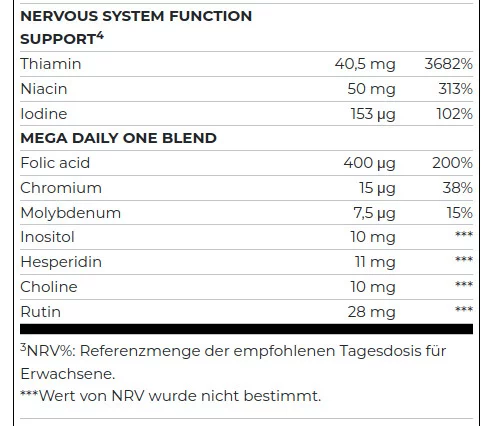 | NERVOUS SYSTEM FUNCTION SUPPORT$^4$ | | |
|---|---|---|
| Thiamin | 40,5 mg | 3682% |
| Niacin | 50 mg | 313% |
| Iodine | 153 µg | 102% |
| MEGA DAILY ONE BLEND | | |
| Folic acid | 400 µg | 200% |
| Chromium | 15 µg | 38% |
| Molybdenum | 7,5 µg | 15% |
| Inositol | 10 mg | *** |
| Hesperidin | 11 mg | *** |
| Choline | 10 mg | *** |
| Rutin | 28 mg | *** |

$^3$NRV%: Referenzmenge der empfohlenen Tagesdosis für Erwachsene.

***Wert von NRV wurde nicht bestimmt.